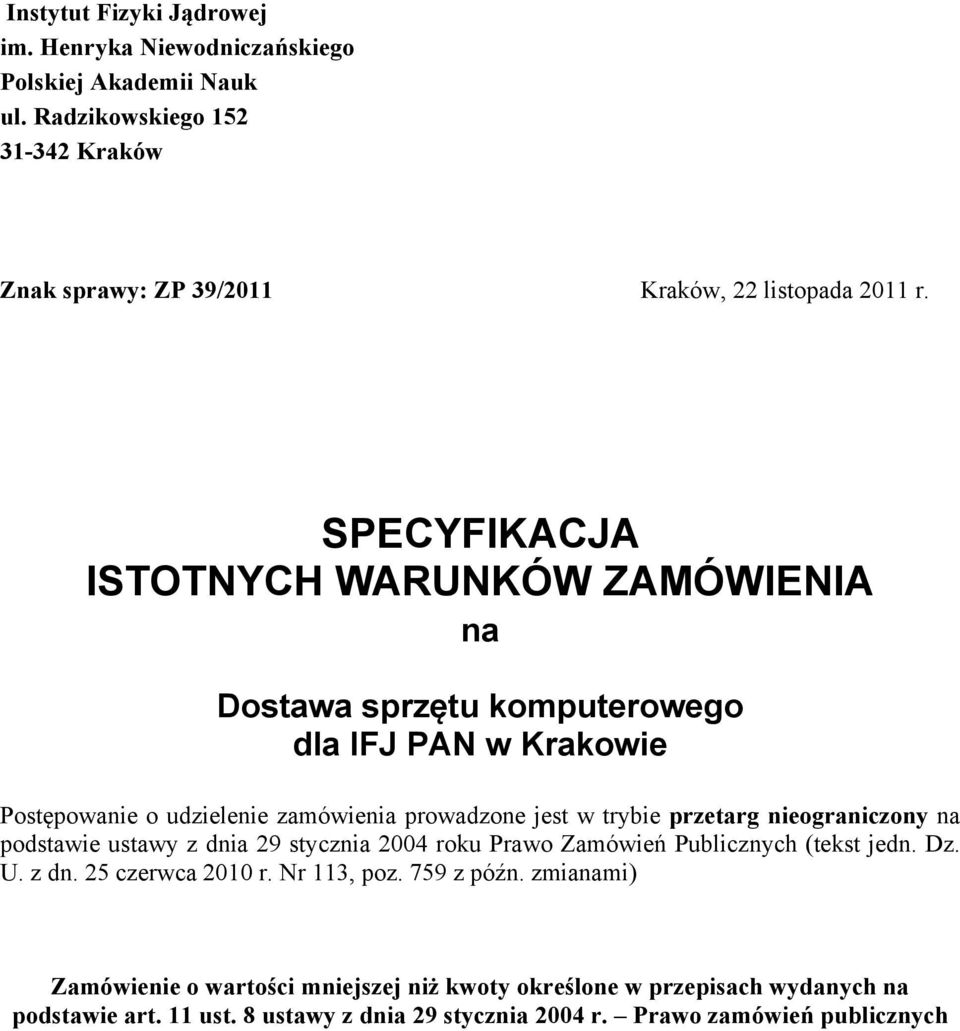 Instytut Fizyki Jądrowej
im. Henryka Niewodniczańskiego
Polskiej Akademii Nauk
ul. Radzikowskiego 152
31-342 Kraków

Znak sprawy: ZP 39/2011

Kraków, 22 listopada 2011 r.

SPECYFIKACJA
ISTOTNYCH WARUNKÓW ZAMÓWIENIA
na

Dostawa sprzętu komputerowego
dla IFJ PAN w Krakowie

Postępowanie o udzielenie zamówienia prowadzone jest w trybie przetarg nieograniczony na podstawie ustawy z dnia 29 stycznia 2004 roku Prawo Zamówień Publicznych (tekst jedn. Dz. U. z dn. 25 czerwca 2010 r. Nr 113, poz. 759 z późn. zmianami)

Zamówienie o wartości mniejszej niż kwoty określone w przepisach wydanych na podstawie art. 11 ust. 8 ustawy z dnia 29 stycznia 2004 r. – Prawo zamówień publicznych